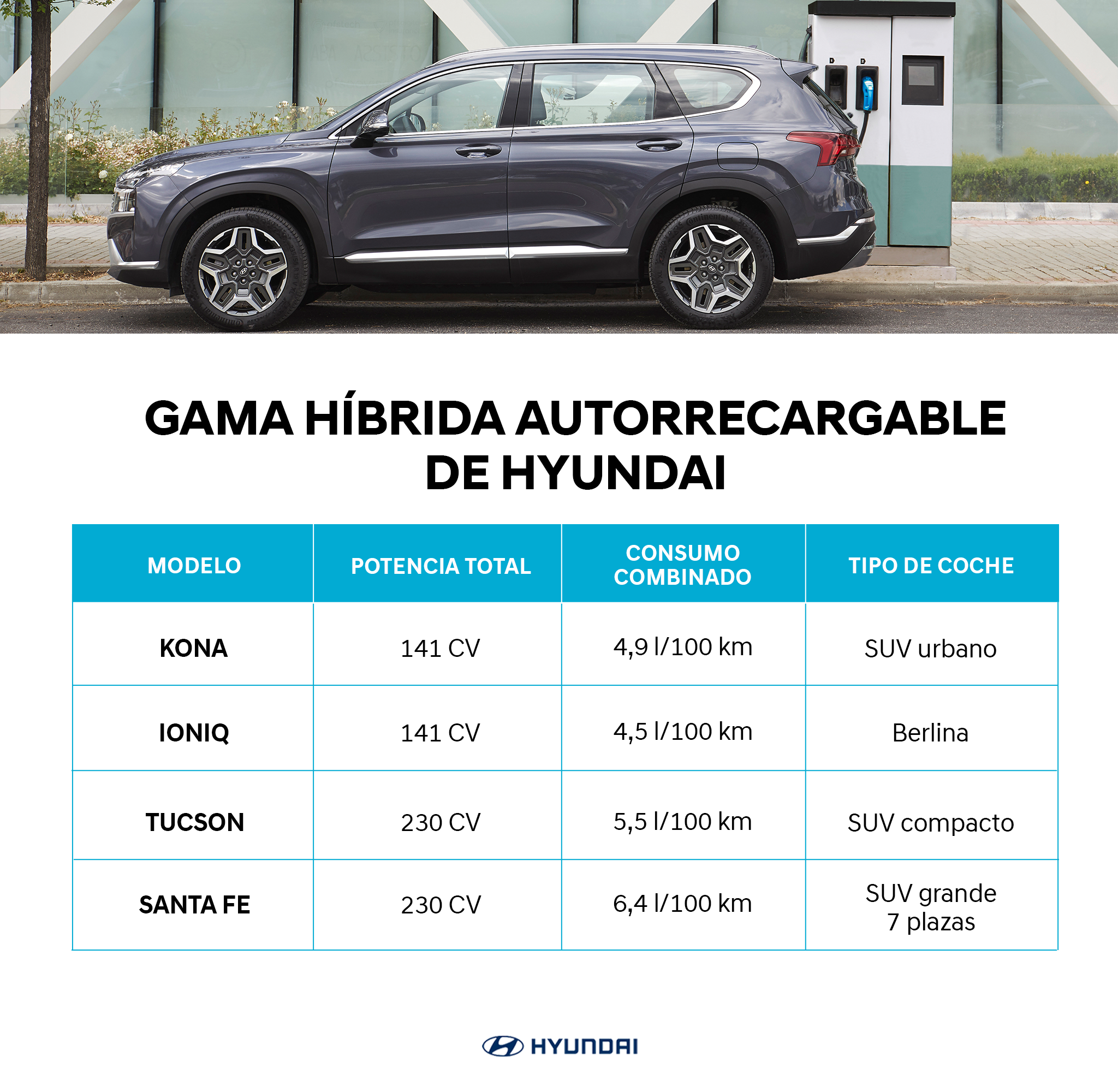 GAMA HÍBRIDA AUTORRECARGABLE DE HYUNDAI

| MODELO | POTENCIA TOTAL | CONSUMO COMBINADO | TIPO DE COCHE |
|---|---|---|---|
| KONA | 141 CV | 4,9 l/100 km | SUV urbano |
| IONIQ | 141 CV | 4,5 l/100 km | Berlina |
| TUCSON | 230 CV | 5,5 l/100 km | SUV compacto |
| SANTA FE | 230 CV | 6,4 l/100 km | SUV grande 7 plazas |

HYUNDAI